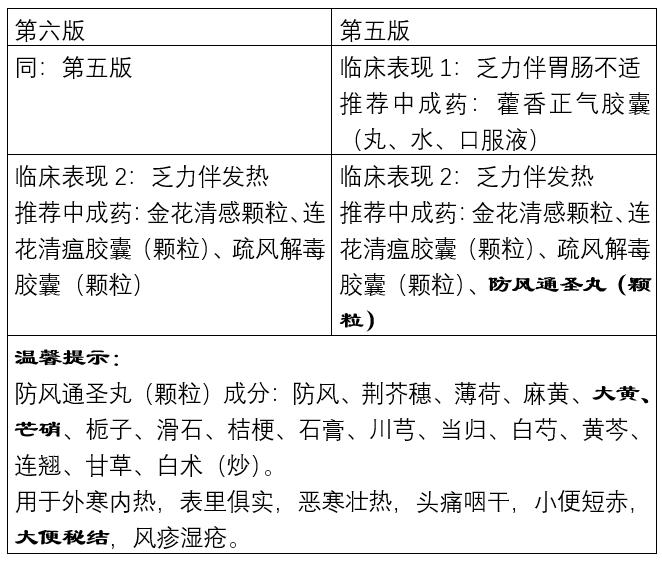 | 第六版 | 第五版 |
|---|---|
| 同：第五版 | 临床表现 1：乏力伴胃肠不适 推荐中成药：藿香正气胶囊（丸、水、口服液） |
| 临床表现 2：乏力伴发热 推荐中成药：金花清感颗粒、连花清瘟胶囊（颗粒）、疏风解毒胶囊（颗粒） | 临床表现 2：乏力伴发热 推荐中成药：金花清感颗粒、连花清瘟胶囊（颗粒）、疏风解毒胶囊（颗粒）、防风通圣丸（颗粒） |

温馨提示：
防风通圣丸（颗粒）成分：防风、荆芥穗、薄荷、麻黄、大黄、芒硝、栀子、滑石、桔梗、石膏、川芎、当归、白芍、黄芩、连翘、甘草、白术（炒）。
用于外寒内热，表里俱实，恶寒壮热，头痛咽干，小便短赤，大便秘结，风疹湿疮。